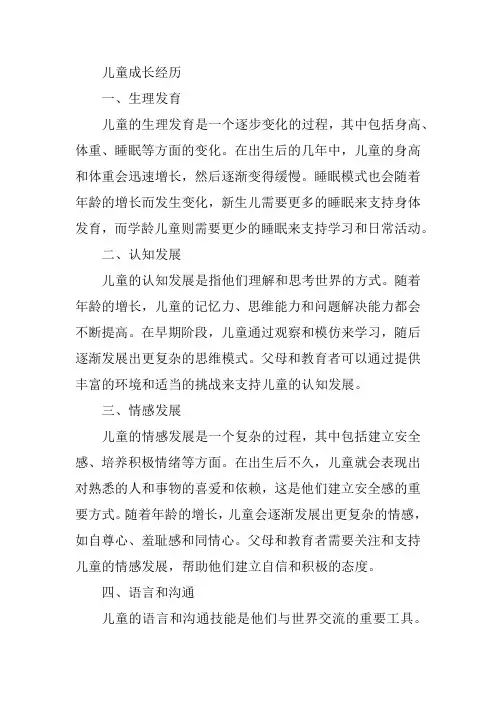 儿童成长经历

一、生理发育

儿童的生理发育是一个逐步变化的过程，其中包括身高、体重、睡眠等方面的变化。在出生后的几年中，儿童的身高和体重会迅速增长，然后逐渐变得缓慢。睡眠模式也会随着年龄的增长而发生变化，新生儿需要更多的睡眠来支持身体发育，而学龄儿童则需要更少的睡眠来支持学习和日常活动。

二、认知发展

儿童的认知发展是指他们理解和思考世界的方式。随着年龄的增长，儿童的记忆力、思维能力和问题解决能力都会不断提高。在早期阶段，儿童通过观察和模仿来学习，随后逐渐发展出更复杂的思维模式。父母和教育者可以通过提供丰富的环境和适当的挑战来支持儿童的认知发展。

三、情感发展

儿童的情感发展是一个复杂的过程，其中包括建立安全感、培养积极情绪等方面。在出生后不久，儿童就会表现出对熟悉的人和事物的喜爱和依赖，这是他们建立安全感的重要方式。随着年龄的增长，儿童会逐渐发展出更复杂的情感，如自尊心、羞耻感和同情心。父母和教育者需要关注和支持儿童的情感发展，帮助他们建立自信和积极的态度。

四、语言和沟通

儿童的语言和沟通技能是他们与世界交流的重要工具。